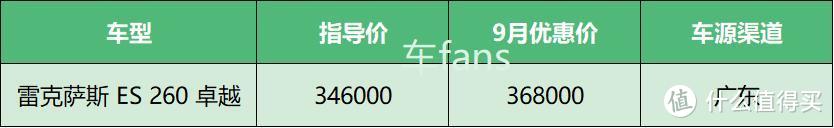 | 车型 | 指导价 | 9月优惠价 | 车源渠道 |
|---|---|---|---|
| 雷克萨斯 ES 260 卓越 | 346000 | 368000 | 广东 |

车fans

值 什么值得买